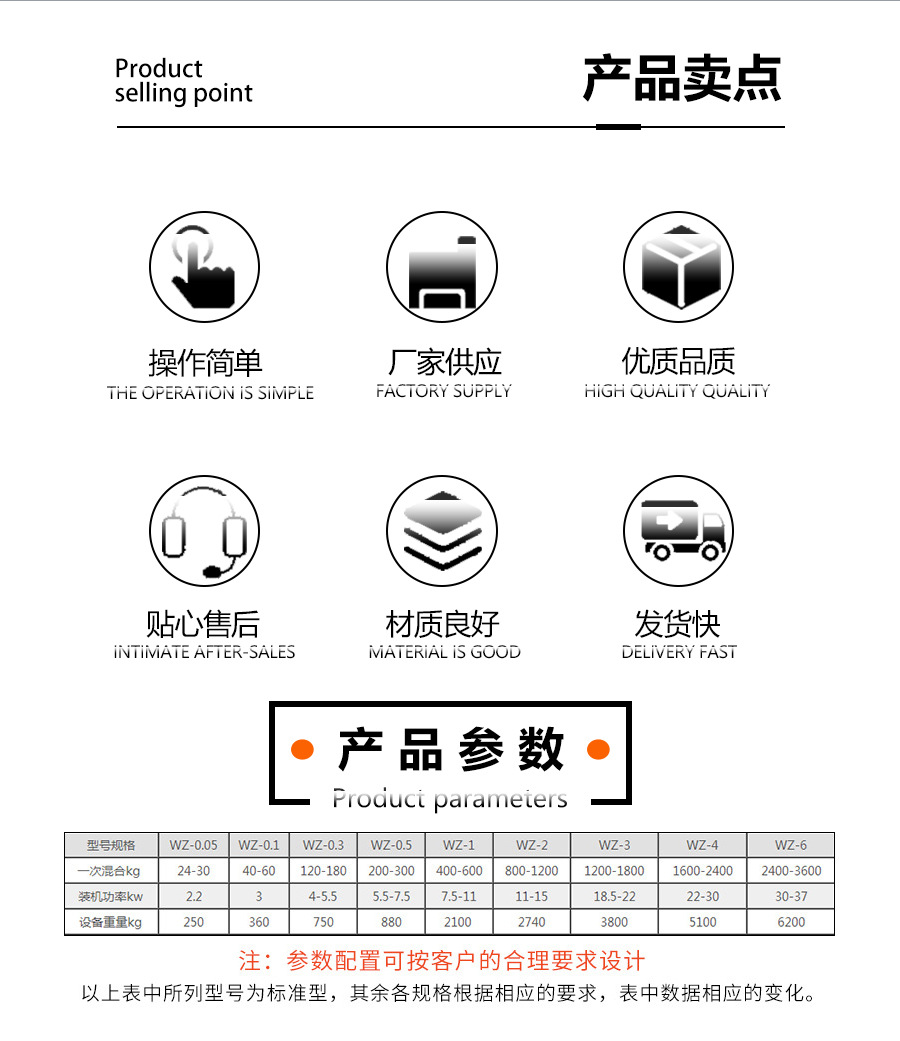 Product selling point

产品卖点

操作简单
THE OPERATION IS SIMPLE

厂家供应
FACTORY SUPPLY

优质品质
HIGH QUALITY QUALITY

贴心售后
INTIMATE AFTER-SALES

材质良好
MATERIAL IS GOOD

发货快
DELIVERY FAST

产品参数
Product parameters

| 型号规格 | WZ-0.05 | WZ-0.1 | WZ-0.3 | WZ-0.5 | WZ-1 | WZ-2 | WZ-3 | WZ-4 | WZ-6 |
|---|---|---|---|---|---|---|---|---|---|
| 一次混合kg | 24-30 | 40-60 | 120-180 | 200-300 | 400-600 | 800-1200 | 1200-1800 | 1600-2400 | 2400-3600 |
| 装机功率kw | 2.2 | 3 | 4-5.5 | 5.5-7.5 | 7.5-11 | 11-15 | 18.5-22 | 22-30 | 30-37 |
| 设备重量kg | 250 | 360 | 750 | 880 | 2100 | 2740 | 3800 | 5100 | 6200 |

注：参数配置可按客户的合理要求设计
以上表中所列型号为标准型，其余各规格根据相应的要求，表中数据相应的变化。